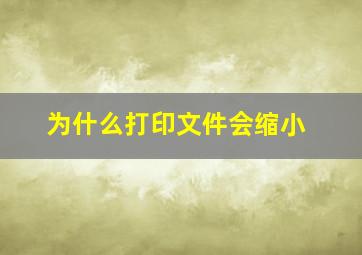 为什么打印文件会缩小